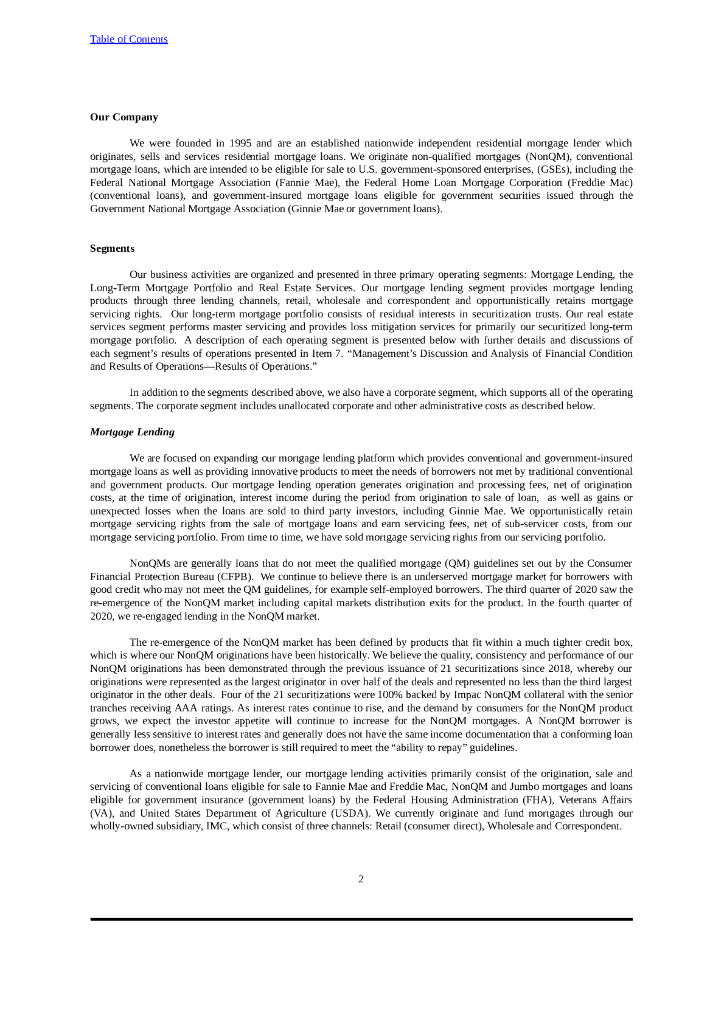 Table of Contents

Our Company

We were founded in 1995 and are an established nationwide independent residential mortgage lender which originates, sells and services residential mortgage loans. We originate non-qualified mortgages (NonQM), conventional mortgage loans, which are intended to be eligible for sale to U.S. government-sponsored enterprises, (GSEs), including the Federal National Mortgage Association (Fannie Mae), the Federal Home Loan Mortgage Corporation (Freddie Mac) (conventional loans), and government-insured mortgage loans eligible for government securities issued through the Government National Mortgage Association (Ginnie Mae or government loans).

Segments

Our business activities are organized and presented in three primary operating segments: Mortgage Lending, the Long-Term Mortgage Portfolio and Real Estate Services. Our mortgage lending segment provides mortgage lending products through three lending channels, retail, wholesale and correspondent and opportunistically retains mortgage servicing rights. Our long-term mortgage portfolio consists of residual interests in securitization trusts. Our real estate services segment performs master servicing and provides loss mitigation services for primarily our securitized long-term mortgage portfolio. A description of each operating segment is presented below with further details and discussions of each segment's results of operations presented in Item 7. "Management's Discussion and Analysis of Financial Condition and Results of Operations—Results of Operations."

In addition to the segments described above, we also have a corporate segment, which supports all of the operating segments. The corporate segment includes unallocated corporate and other administrative costs as described below.

Mortgage Lending

We are focused on expanding our mortgage lending platform which provides conventional and government-insured mortgage loans as well as providing innovative products to meet the needs of borrowers not met by traditional conventional and government products. Our mortgage lending operation generates origination and processing fees, net of origination costs, at the time of origination, interest income during the period from origination to sale of loan, as well as gains or unexpected losses when the loans are sold to third party investors, including Ginnie Mae. We opportunistically retain mortgage servicing rights from the sale of mortgage loans and earn servicing fees, net of sub-servicer costs, from our mortgage servicing portfolio. From time to time, we have sold mortgage servicing rights from our servicing portfolio.

NonQMs are generally loans that do not meet the qualified mortgage (QM) guidelines set out by the Consumer Financial Protection Bureau (CFPB). We continue to believe there is an underserved mortgage market for borrowers with good credit who may not meet the QM guidelines, for example self-employed borrowers. The third quarter of 2020 saw the re-emergence of the NonQM market including capital markets distribution exits for the product. In the fourth quarter of 2020, we re-engaged lending in the NonQM market.

The re-emergence of the NonQM market has been defined by products that fit within a much tighter credit box, which is where our NonQM originations have been historically. We believe the quality, consistency and performance of our NonQM originations has been demonstrated through the previous issuance of 21 securitizations since 2018, whereby our originations were represented as the largest originator in over half of the deals and represented no less than the third largest originator in the other deals. Four of the 21 securitizations were 100% backed by Impac NonQM collateral with the senior tranches receiving AAA ratings. As interest rates continue to rise, and the demand by consumers for the NonQM product grows, we expect the investor appetite will continue to increase for the NonQM mortgages. A NonQM borrower is generally less sensitive to interest rates and generally does not have the same income documentation that a conforming loan borrower does, nonetheless the borrower is still required to meet the "ability to repay" guidelines.

As a nationwide mortgage lender, our mortgage lending activities primarily consist of the origination, sale and servicing of conventional loans eligible for sale to Fannie Mae and Freddie Mac, NonQM and Jumbo mortgages and loans eligible for government insurance (government loans) by the Federal Housing Administration (FHA), Veterans Affairs (VA), and United States Department of Agriculture (USDA). We currently originate and fund mortgages through our wholly-owned subsidiary, IMC, which consist of three channels: Retail (consumer direct), Wholesale and Correspondent.

2